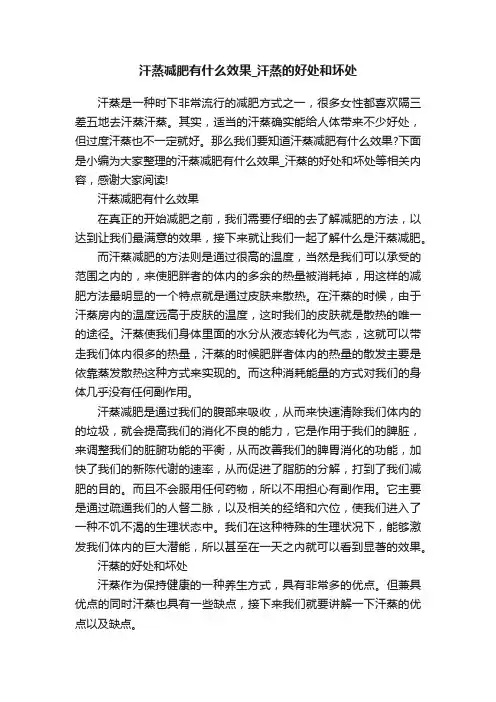 汗蒸减肥有什么效果_汗蒸的好处和坏处

汗蒸是一种时下非常流行的减肥方式之一，很多女性都喜欢隔三差五地去汗蒸汗蒸。其实，适当的汗蒸确实能给人体带来不少好处，但过度汗蒸也不一定就好。那么我们要知道汗蒸减肥有什么效果?下面是小编为大家整理的汗蒸减肥有什么效果_汗蒸的好处和坏处等相关内容，感谢大家阅读!

汗蒸减肥有什么效果

在真正的开始减肥之前，我们需要仔细的去了解减肥的方法，以达到让我们最满意的效果，接下来就让我们一起了解什么是汗蒸减肥。

而汗蒸减肥的方法则是通过很高的温度，当然是我们可以承受的范围之内的，来使肥胖者的体内的多余的热量被消耗掉，用这样的减肥方法最明显的一个特点就是通过皮肤来散热。在汗蒸的时候，由于汗蒸房内的温度远高于皮肤的温度，这时我们的皮肤就是散热的唯一的途径。汗蒸使我们身体里面的水分从液态转化为气态，这就可以带走我们体内很多的热量，汗蒸的时候肥胖者体内的热量的散发主要是依靠蒸发散热这种方式来实现的。而这种消耗能量的方式对我们的身体几乎没有任何副作用。

汗蒸减肥是通过我们的腹部来吸收，从而来快速清除我们体内的的垃圾，就会提高我们的消化不良的能力，它是作用于我们的脾脏，来调整我们的脏腑功能的平衡，从而改善我们的脾胃消化的功能，加快了我们的新陈代谢的速率，从而促进了脂肪的分解，打到了我们减肥的目的。而且不会服用任何药物，所以不用担心有副作用。它主要是通过疏通我们的人督二脉，以及相关的经络和穴位，使我们进入了一种不饥不渴的生理状态中。我们在这种特殊的生理状况下，能够激发我们体内的巨大潜能，所以甚至在一天之内就可以看到显著的效果。

汗蒸的好处和坏处

汗蒸作为保持健康的一种养生方式，具有非常多的优点。但兼具优点的同时汗蒸也具有一些缺点，接下来我们就要讲解一下汗蒸的优点以及缺点。